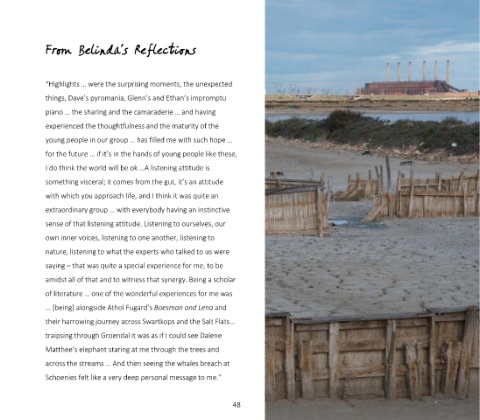 From Belinda's Reflections

"Highlights ... were the surprising moments, the unexpected things, Dave's pyromania, Glenn's and Ethan's impromptu piano ... the sharing and the camaraderie ... and having experienced the thoughtfulness and the maturity of the young people in our group ... has filled me with such hope ... for the future ... if it's in the hands of young people like these, I do think the world will be ok ...A listening attitude is something visceral; it comes from the gut, it's an attitude with which you approach life, and I think it was quite an extraordinary group ... with everybody having an instinctive sense of that listening attitude. Listening to ourselves, our own inner voices, listening to one another, listening to nature, listening to what the experts who talked to us were saying – that was quite a special experience for me, to be amidst all of that and to witness that synergy. Being a scholar of literature ... one of the wonderful experiences for me was ... [being] alongside Athol Fugard's Boesman and Lena and their harrowing journey across Swartkops and the Salt Flats... traipsing through Groendal it was as if I could see Dalene Matthee's elephant staring at me through the trees and across the streams ... And then seeing the whales breach at Schoenies felt like a very deep personal message to me."

48